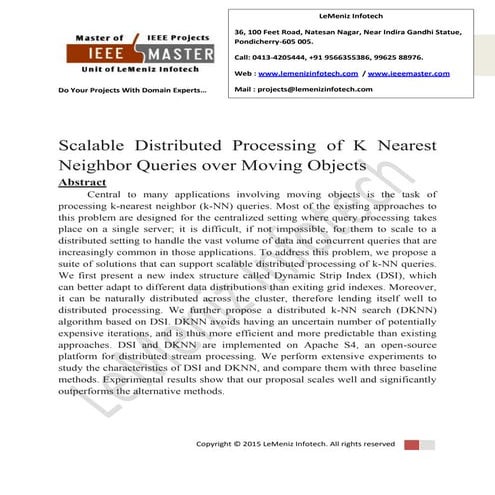 Master of IEEE Projects
IEEE MASTER
Unit of LeMeniz Infotech

Do Your Projects With Domain Experts...

LeMeniz Infotech

36, 100 Feet Road, Natesan Nagar, Near Indira Gandhi Statue, Pondicherry-605 005.

Call: 0413-4205444, +91 9566355386, 99625 88976.

Web : www.lemenizinfotech.com / www.ieeemaster.com

Mail : projects@lemenizinfotech.com

Scalable Distributed Processing of K Nearest Neighbor Queries over Moving Objects

Abstract

Central to many applications involving moving objects is the task of processing k-nearest neighbor (k-NN) queries. Most of the existing approaches to this problem are designed for the centralized setting where query processing takes place on a single server; it is difficult, if not impossible, for them to scale to a distributed setting to handle the vast volume of data and concurrent queries that are increasingly common in those applications. To address this problem, we propose a suite of solutions that can support scalable distributed processing of k-NN queries. We first present a new index structure called Dynamic Strip Index (DSI), which can better adapt to different data distributions than exiting grid indexes. Moreover, it can be naturally distributed across the cluster, therefore lending itself well to distributed processing. We further propose a distributed k-NN search (DKNN) algorithm based on DSI. DKNN avoids having an uncertain number of potentially expensive iterations, and is thus more efficient and more predictable than existing approaches. DSI and DKNN are implemented on Apache S4, an open-source platform for distributed stream processing. We perform extensive experiments to study the characteristics of DSI and DKNN, and compare them with three baseline methods. Experimental results show that our proposal scales well and significantly outperforms the alternative methods.

LeMeniz Infotech

Copyright © 2015 LeMeniz Infotech. All rights reserved